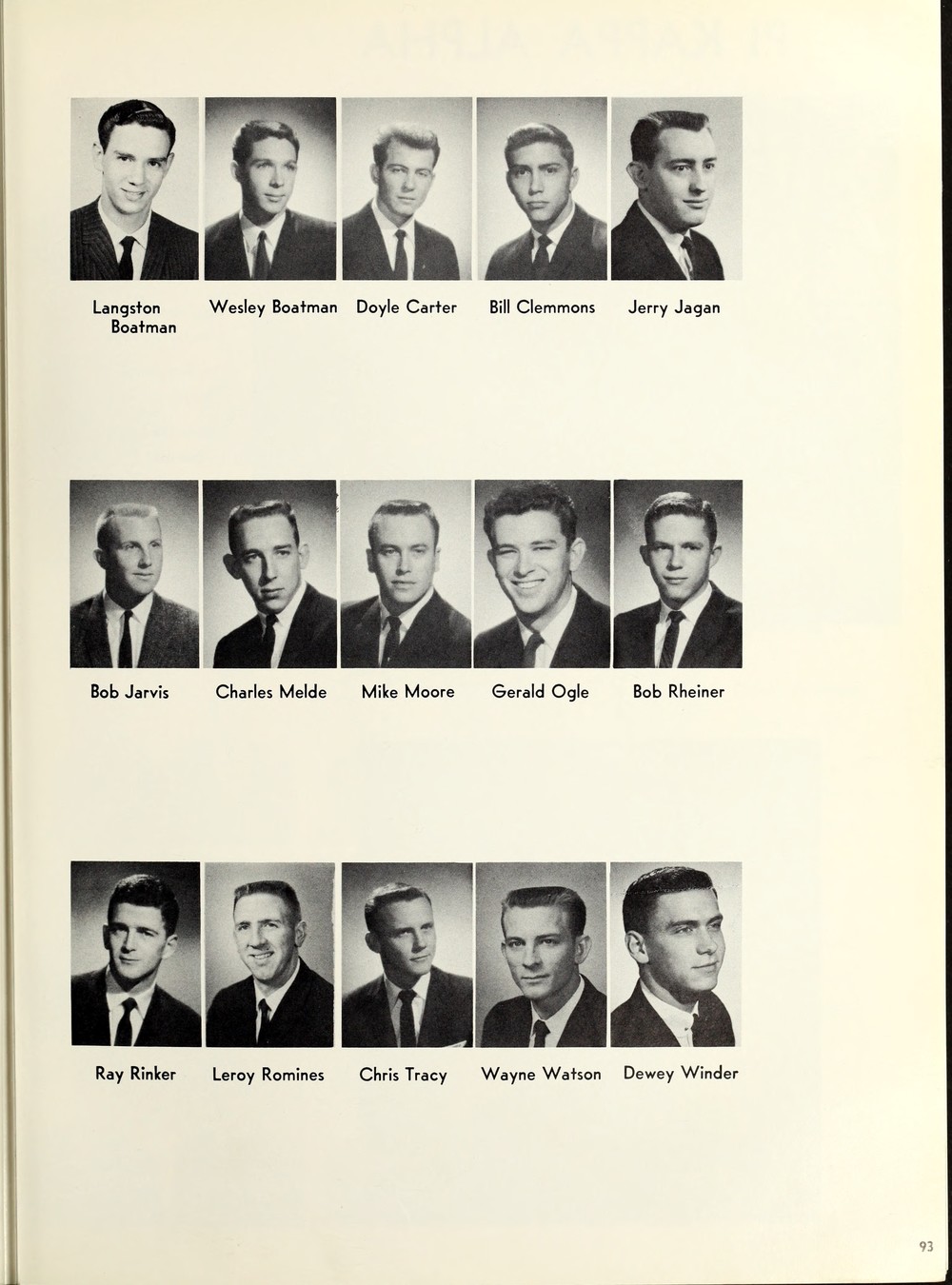 Langston Boatman

Wesley Boatman

Doyle Carter

Bill Clemmons

Jerry Jagan

Bob Jarvis

Charles Melde

Mike Moore

Gerald Ogle

Bob Rheiner

Ray Rinker

Leroy Romines

Chris Tracy

Wayne Watson

Dewey Winder

93